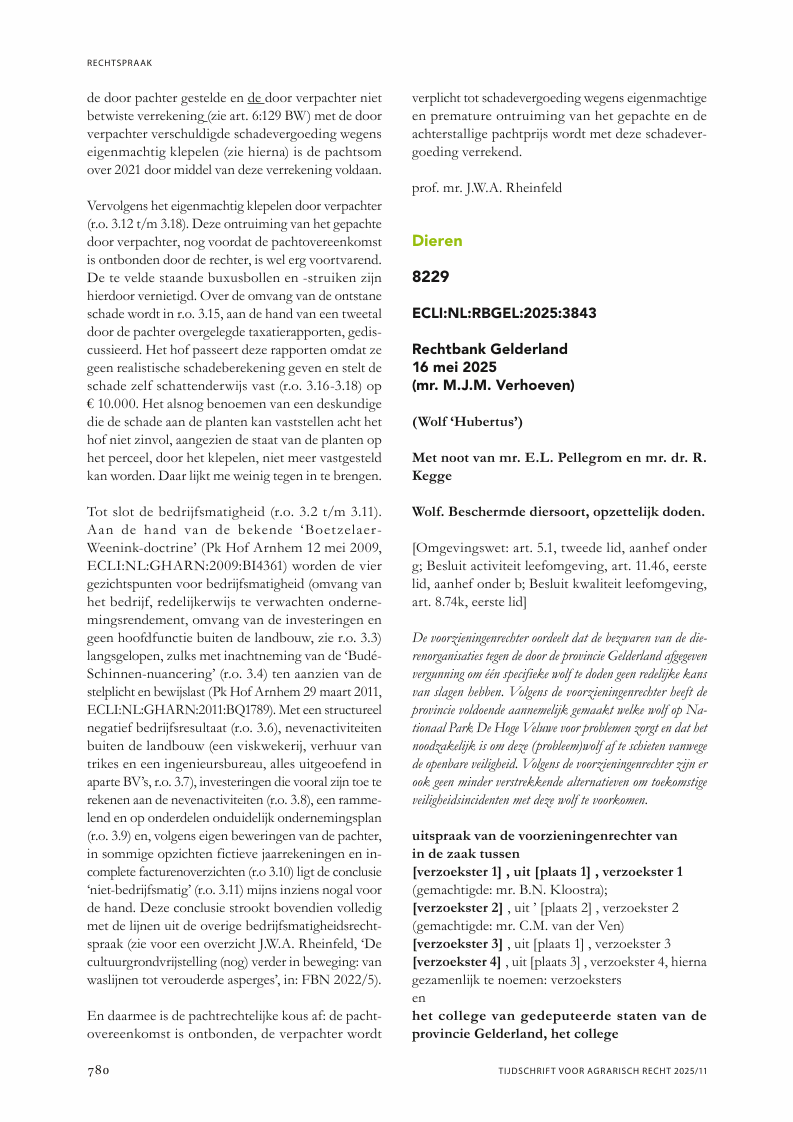 RECHTSPRAAK

de door pachter gestelde en de door verpachter niet betwiste verrekening (zie art. 6:129 BW) met de door verpachter verschuldigde schadevergoeding wegens eigenmachtig klepelen (zie hierna) is de pachtsom over 2021 door middel van deze verrekening voldaan.

Vervolgens het eigenmachtig klepelen door verpachter (r.o. 3.12 t/m 3.18). Deze ontruiming van het gepachte door verpachter, nog voordat de pachtovereenkomst is ontbonden door de rechter, is wel erg voortvarend. De te velde staande buxusbollen en -struiken zijn hierdoor vernietigd. Over de omvang van de ontstane schade wordt in r.o. 3.15, aan de hand van een tweetal door de pachter overgelegde taxatierapporten, gediscussieerd. Het hof passeert deze rapporten omdat ze geen realistische schadeberekening geven en stelt de schade zelf schattenderwijs vast (r.o. 3.16-3.18) op € 10.000. Het alsnog benoemen van een deskundige die de schade aan de planten kan vaststellen acht het hof niet zinvol, aangezien de staat van de planten op het perceel, door het klepelen, niet meer vastgesteld kan worden. Daar lijkt me weinig tegen in te brengen.

Tot slot de bedrijfsmatigheid (r.o. 3.2 t/m 3.11). Aan de hand van de bekende 'Boetzelaer-Weenink-doctrine' (Pk Hof Arnhem 12 mei 2009, ECLI:NL:GHARN:2009:BI4361) worden de vier gezichtspunten voor bedrijfsmatigheid (omvang van het bedrijf, redelijkerwijs te verwachten ondernemingsrendement, omvang van de investeringen en geen hoofdfunctie buiten de landbouw, zie r.o. 3.3) langsgelopen, zulks met inachtneming van de 'Budé-Schinnen-nuancering' (r.o. 3.4) ten aanzien van de stelplicht en bewijslast (Pk Hof Arnhem 29 maart 2011, ECLI:NL:GHARN:2011:BQ1789). Met een structureel negatief bedrijfsresultaat (r.o. 3.6), nevenactiviteiten buiten de landbouw (een viskwekerij, verhuur van trikes en een ingenieursbureau, alles uitgeoefend in aparte BV's, r.o. 3.7), investeringen die vooral zijn toe te rekenen aan de nevenactiviteiten (r.o. 3.8), een rammelend en op onderdelen onduidelijk ondernemingsplan (r.o. 3.9) en, volgens eigen beweringen van de pachter, in sommige opzichten fictieve jaarrekeningen en incomplete facturenoverzichten (r.o 3.10) ligt de conclusie 'niet-bedrijfsmatig' (r.o. 3.11) mijns inziens nogal voor de hand. Deze conclusie strookt bovendien volledig met de lijnen uit de overige bedrijfsmatigheidsrechtspraak (zie voor een overzicht J.W.A. Rheinfeld, 'De cultuurgrondvrijstelling (nog) verder in beweging: van waslijnen tot verouderde asperges', in: FBN 2022/5).

En daarmee is de pachtrechtelijke kous af: de pachtovereenkomst is ontbonden, de verpachter wordt verplicht tot schadevergoeding wegens eigenmachtige en premature ontruiming van het gepachte en de achterstallige pachtprijs wordt met deze schadevergoeding verrekend.

prof. mr. J.W.A. Rheinfeld

Dieren

8229

ECLI:NL:RBGEL:2025:3843

Rechtbank Gelderland
16 mei 2025
(mr. M.J.M. Verhoeven)

(Wolf 'Hubertus')

Met noot van mr. E.L. Pellegrom en mr. dr. R. Kegge

Wolf. Beschermde diersoort, opzettelijk doden.

[Omgevingswet: art. 5.1, tweede lid, aanhef onder g; Besluit activiteit leefomgeving, art. 11.46, eerste lid, aanhef onder b; Besluit kwaliteit leefomgeving, art. 8.74k, eerste lid]

De voorzieningenrechter oordeelt dat de bezwaren van de dierenorganisaties tegen de door de provincie Gelderland afgegeven vergunning om één specifieke wolf te doden geen redelijke kans van slagen hebben. Volgens de voorzieningenrechter heeft de provincie voldoende aannemelijk gemaakt welke wolf op Nationaal Park De Hoge Veluwe voor problemen zorgt en dat het noodzakelijk is om deze (probleem)wolf af te schieten vanwege de openbare veiligheid. Volgens de voorzieningenrechter zijn er ook geen minder verstrekkende alternatieven om toekomstige veiligheidsincidenten met deze wolf te voorkomen.

uitspraak van de voorzieningenrechter van in de zaak tussen
[verzoekster 1] , uit [plaats 1] , verzoekster 1 (gemachtigde: mr. B.N. Kloostra);
[verzoekster 2] , uit ' [plaats 2] , verzoekster 2 (gemachtigde: mr. C.M. van der Ven)
[verzoekster 3] , uit [plaats 1] , verzoekster 3
[verzoekster 4] , uit [plaats 3] , verzoekster 4, hierna gezamenlijk te noemen: verzoeksters
en
het college van gedeputeerde staten van de provincie Gelderland, het college

780

TIJDSCHRIFT VOOR AGRARISCH RECHT 2025/11